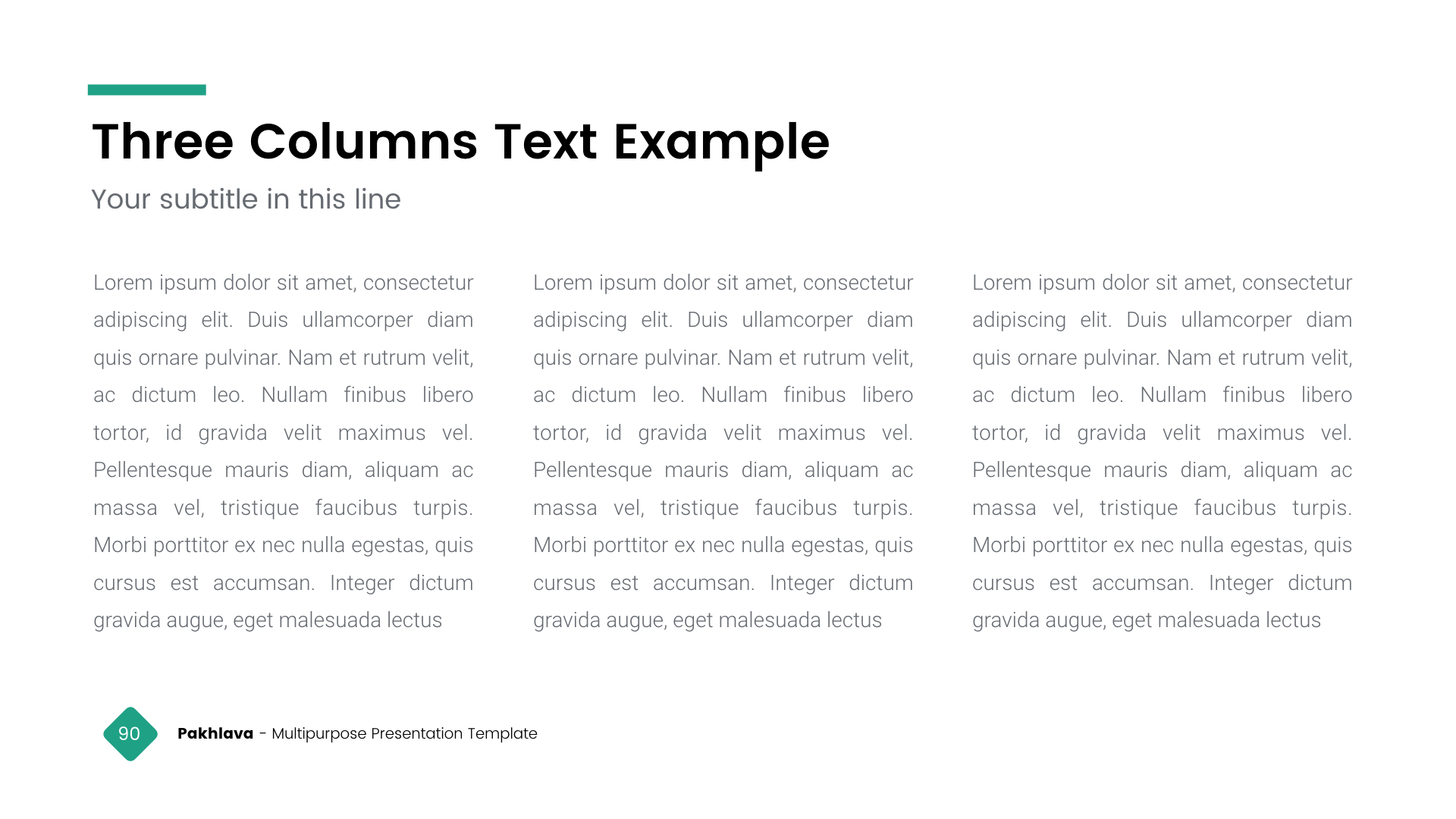 Three Columns Text Example

Your subtitle in this line

Lorem ipsum dolor sit amet, consectetur adipiscing elit. Duis ullamcorper diam quis ornare pulvinar. Nam et rutrum velit, ac dictum leo. Nullam finibus libero tortor, id gravida velit maximus vel. Pellentesque mauris diam, aliquam ac massa vel, tristique faucibus turpis. Morbi porttitor ex nec nulla egestas, quis cursus est accumsan. Integer dictum gravida augue, eget malesuada lectus

Lorem ipsum dolor sit amet, consectetur adipiscing elit. Duis ullamcorper diam quis ornare pulvinar. Nam et rutrum velit, ac dictum leo. Nullam finibus libero tortor, id gravida velit maximus vel. Pellentesque mauris diam, aliquam ac massa vel, tristique faucibus turpis. Morbi porttitor ex nec nulla egestas, quis cursus est accumsan. Integer dictum gravida augue, eget malesuada lectus

Lorem ipsum dolor sit amet, consectetur adipiscing elit. Duis ullamcorper diam quis ornare pulvinar. Nam et rutrum velit, ac dictum leo. Nullam finibus libero tortor, id gravida velit maximus vel. Pellentesque mauris diam, aliquam ac massa vel, tristique faucibus turpis. Morbi porttitor ex nec nulla egestas, quis cursus est accumsan. Integer dictum gravida augue, eget malesuada lectus

90

Pakhlava - Multipurpose Presentation Template